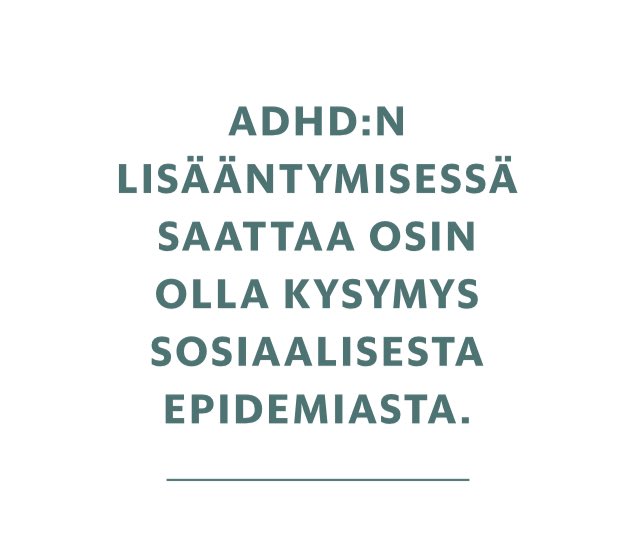 ADHD:N LISÄÄNTYMISESSÄ SAATTAA OSIN OLLA KYSYMYS SOSIAALISESTA EPIDEMIASTA.